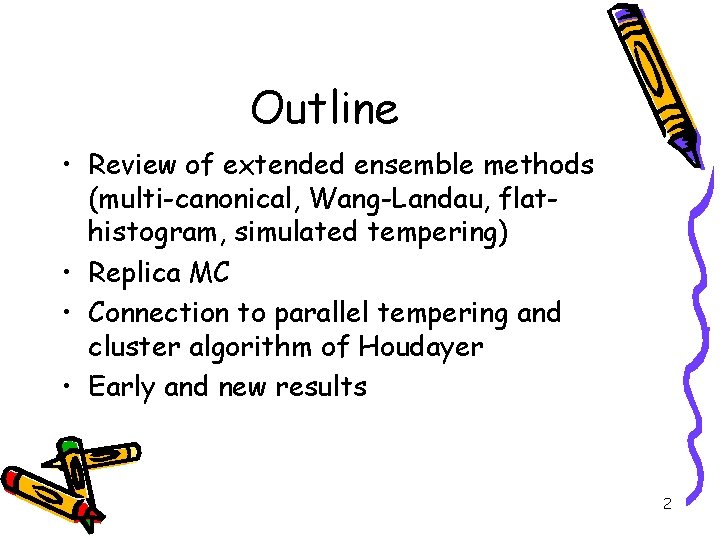 Outline

• Review of extended ensemble methods (multi-canonical, Wang-Landau, flat-histogram, simulated tempering)
• Replica MC
• Connection to parallel tempering and cluster algorithm of Houdayer
• Early and new results

2